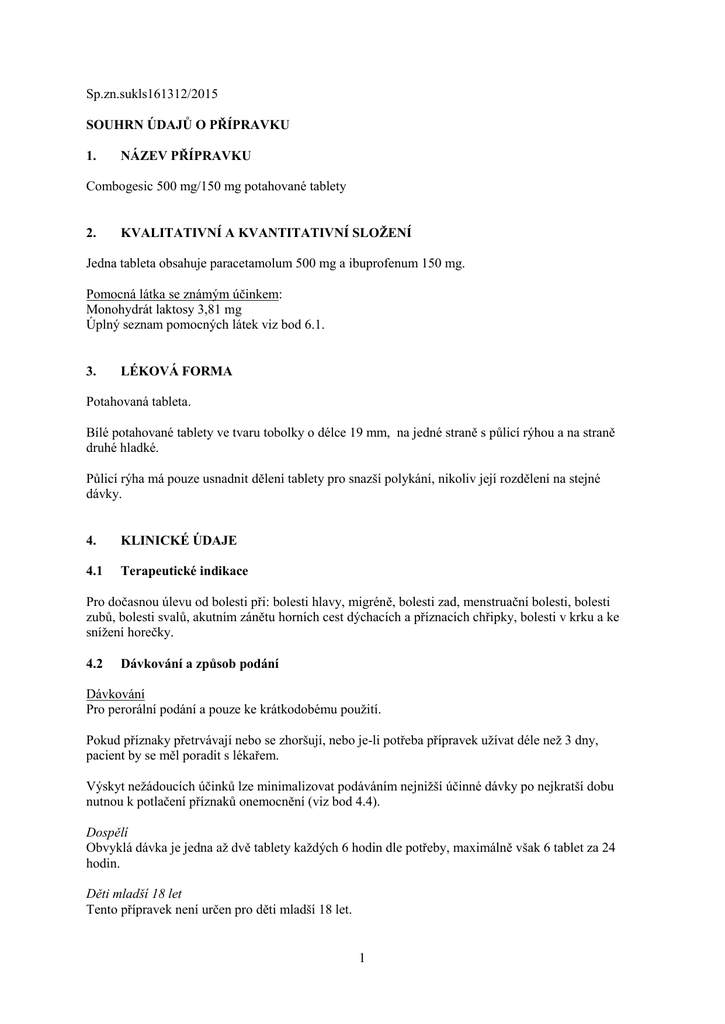 Sp.zn.sukls161312/2015

SOUHRN ÚDAJŮ O PŘÍPRAVKU

1. NÁZEV PŘÍPRAVKU

Combogesic 500 mg/150 mg potahované tablety

2. KVALITATIVNÍ A KVANTITATIVNÍ SLOŽENÍ

Jedna tableta obsahuje paracetamolum 500 mg a ibuprofenum 150 mg.

Pomocná látka se známým účinkem:
Monohydrát laktosy 3,81 mg
Úplný seznam pomocných látek viz bod 6.1.

3. LÉKOVÁ FORMA

Potahovaná tableta.

Bílé potahované tablety ve tvaru tobolky o délce 19 mm, na jedné straně s půlicí rýhou a na straně druhé hladké.

Půlicí rýha má pouze usnadnit dělení tablety pro snazší polykání, nikoliv její rozdělení na stejné dávky.

4. KLINICKÉ ÚDAJE

4.1 Terapeutické indikace

Pro dočasnou úlevu od bolesti při: bolesti hlavy, migréně, bolesti zad, menstruační bolesti, bolesti zubů, bolesti svalů, akutním zánětu horních cest dýchacích a příznacích chřipky, bolesti v krku a ke snížení horečky.

4.2 Dávkování a způsob podání

Dávkování
Pro perorální podání a pouze ke krátkodobému použití.

Pokud příznaky přetrvávají nebo se zhoršují, nebo je-li potřeba přípravek užívat déle než 3 dny, pacient by se měl poradit s lékařem.

Výskyt nežádoucích účinků lze minimalizovat podáváním nejnižší účinné dávky po nejkratší dobu nutnou k potlačení příznaků onemocnění (viz bod 4.4).

Dospělí
Obvyklá dávka je jedna až dvě tablety každých 6 hodin dle potřeby, maximálně však 6 tablet za 24 hodin.

Děti mladší 18 let
Tento přípravek není určen pro děti mladší 18 let.

1